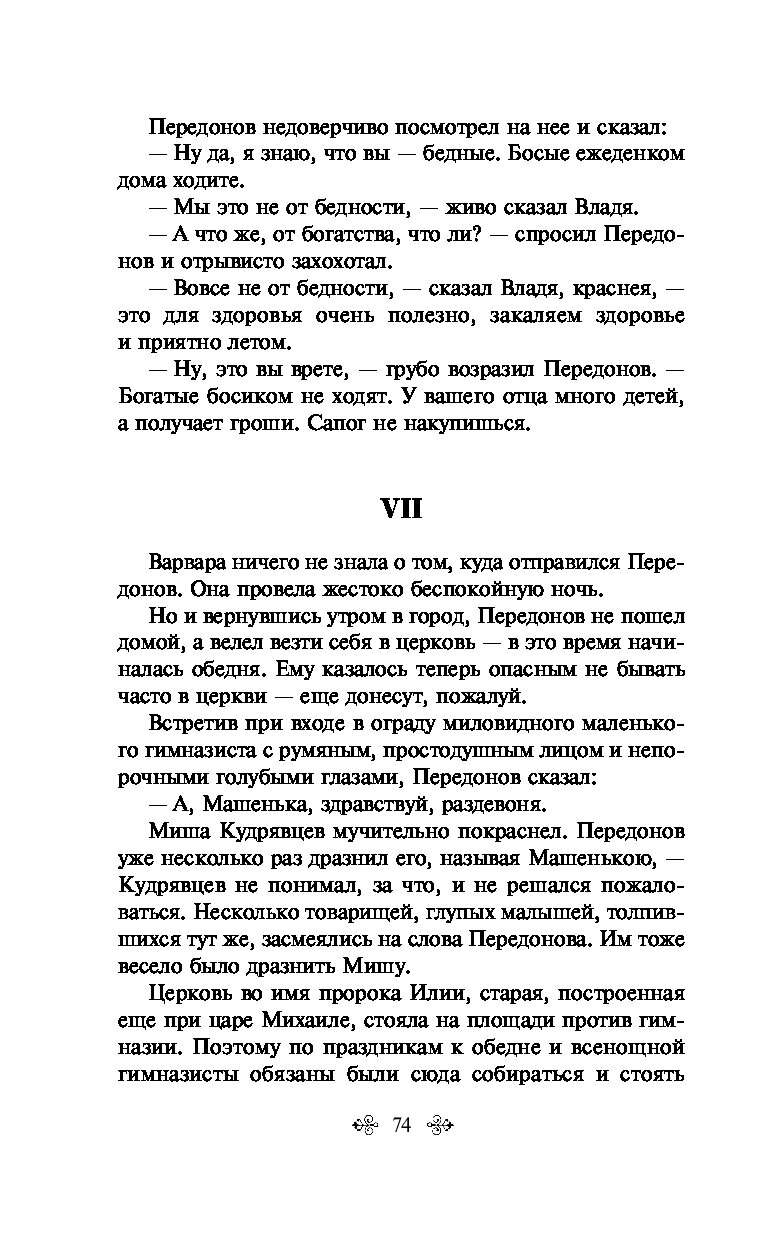 Передонов недоверчиво посмотрел на нее и сказал:
— Ну да, я знаю, что вы — бедные. Босые ежеденком дома ходите.
— Мы это не от бедности, — живо сказал Владя.
— А что же, от богатства, что ли? — спросил Передонов и отрывисто захохотал.
— Вовсе не от бедности, — сказал Владя, краснея, — это для здоровья очень полезно, закаляем здоровье и приятно летом.
— Ну, это вы врете, — грубо возразил Передонов. — Богатые босиком не ходят. У вашего отца много детей, а получает гроши. Сапог не накупишься.

VII

Варвара ничего не знала о том, куда отправился Передонов. Она провела жестоко беспокойную ночь.
Но и вернувшись утром в город, Передонов не пошел домой, а велел везти себя в церковь — в это время начиналась обедня. Ему казалось теперь опасным не бывать часто в церкви — еще донесут, пожалуй.
Встретив при входе в ограду миловидного маленького гимназиста с румяным, простодушным лицом и непорочными голубыми глазами, Передонов сказал:
— А, Машенька, здравствуй, раздевоня.
Миша Кудрявцев мучительно покраснел. Передонов уже несколько раз дразнил его, называя Машенькою, — Кудрявцев не понимал, за что, и не решался пожаловаться. Несколько товарищей, глупых малышей, толпившихся тут же, засмеялись на слова Передонова. Им тоже весело было дразнить Мишу.
Церковь во имя пророка Илии, старая, построенная еще при царе Михаиле, стояла на площади против гимназии. Поэтому по праздникам к обедне и всенощной гимназисты обязаны были сюда собираться и стоять

74